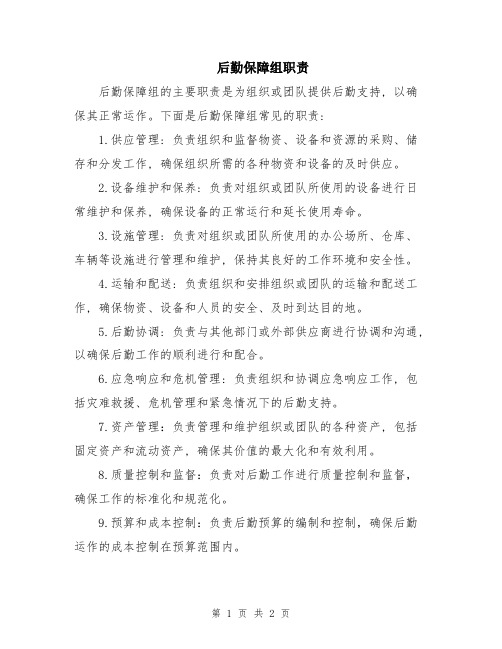 后勤保障组职责

后勤保障组的主要职责是为组织或团队提供后勤支持，以确保其正常运作。下面是后勤保障组常见的职责：

1. 供应管理：负责组织和监督物资、设备和资源的采购、储存和分发工作，确保组织所需的各种物资和设备的及时供应。

2. 设备维护和保养：负责对组织或团队所使用的设备进行日常维护和保养，确保设备的正常运行和延长使用寿命。

3. 设施管理：负责对组织或团队所使用的办公场所、仓库、车辆等设施进行管理和维护，保持其良好的工作环境和安全性。

4. 运输和配送：负责组织和安排组织或团队的运输和配送工作，确保物资、设备和人员的安全、及时到达目的地。

5. 后勤协调：负责与其他部门或外部供应商进行协调和沟通，以确保后勤工作的顺利进行和配合。

6. 应急响应和危机管理：负责组织和协调应急响应工作，包括灾难救援、危机管理和紧急情况下的后勤支持。

7. 资产管理：负责管理和维护组织或团队的各种资产，包括固定资产和流动资产，确保其价值的最大化和有效利用。

8. 质量控制和监督：负责对后勤工作进行质量控制和监督，确保工作的标准化和规范化。

9. 预算和成本控制：负责后勤预算的编制和控制，确保后勤运作的成本控制在预算范围内。

第 1 页 共 2 页